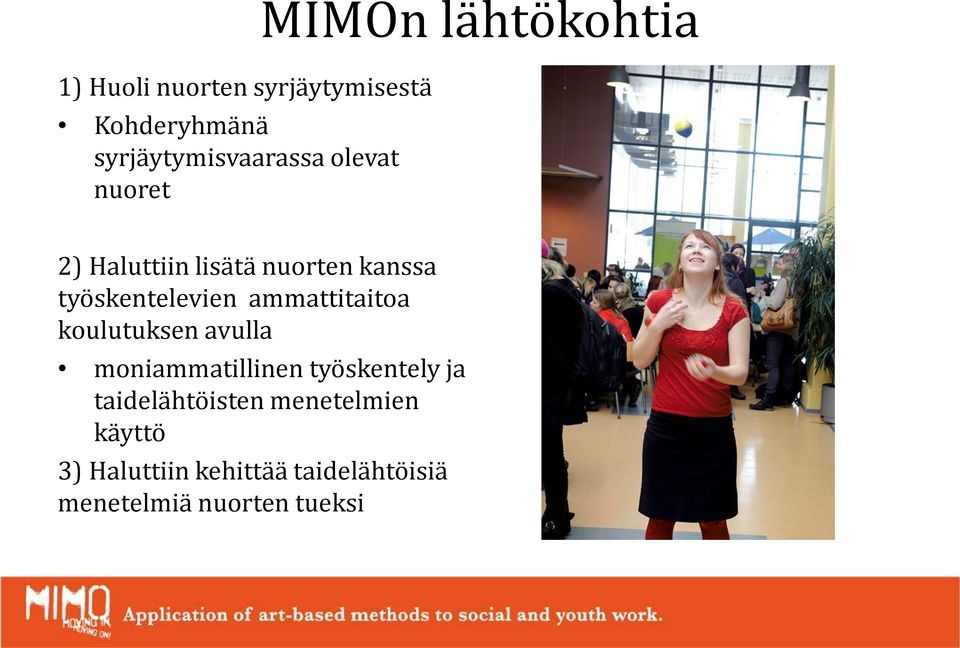 MIMOn lähtökohtia

1) Huoli nuorten syrjäytymisestä

• Kohderyhmänä syrjäytymisvaarassa olevat nuoret

2) Haluttiin lisätä nuorten kanssa työskentelevien ammattitaitoa koulutuksen avulla

• moniammatillinen työskentely ja taidelähtöisten menetelmien käyttö

3) Haluttiin kehittää taidelähtöisiä menetelmiä nuorten tueksi

MIMO MOVING IN MOVING ON!

Application of art-based methods to social and youth work.